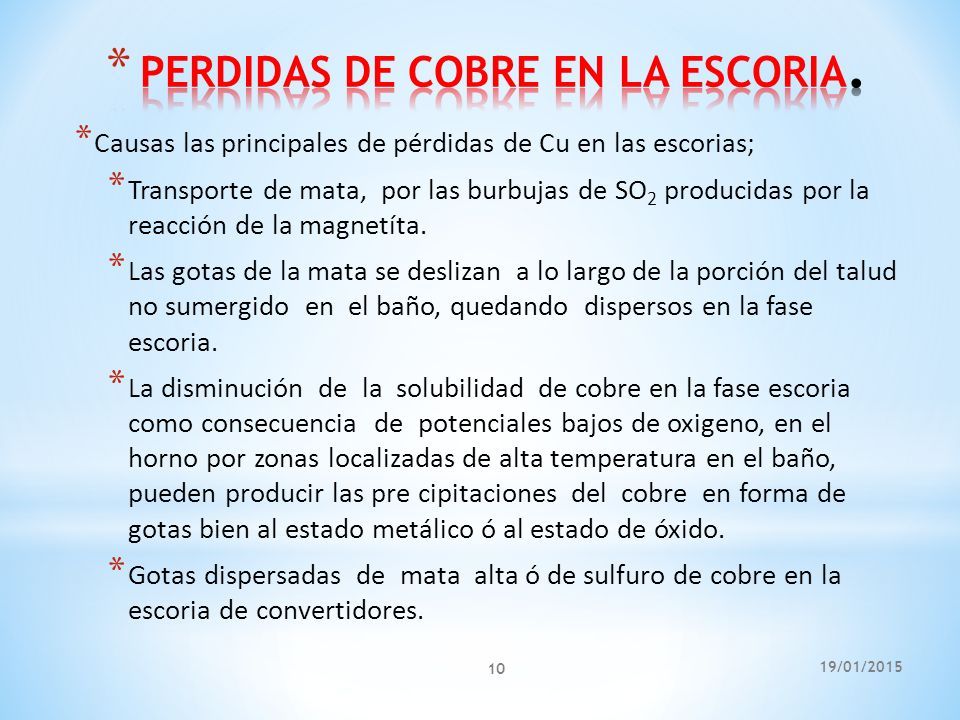 * PERDIDAS DE COBRE EN LA ESCORIA.

* Causas las principales de pérdidas de Cu en las escorias;

* Transporte de mata, por las burbujas de $SO_2$ producidas por la reacción de la magnetíta.

* Las gotas de la mata se deslizan a lo largo de la porción del talud no sumergido en el baño, quedando dispersos en la fase escoria.

* La disminución de la solubilidad de cobre en la fase escoria como consecuencia de potenciales bajos de oxigeno, en el horno por zonas localizadas de alta temperatura en el baño, pueden producir las pre cipitaciones del cobre en forma de gotas bien al estado metálico ó al estado de óxido.

* Gotas dispersadas de mata alta ó de sulfuro de cobre en la escoria de convertidores.

10

19/01/2015